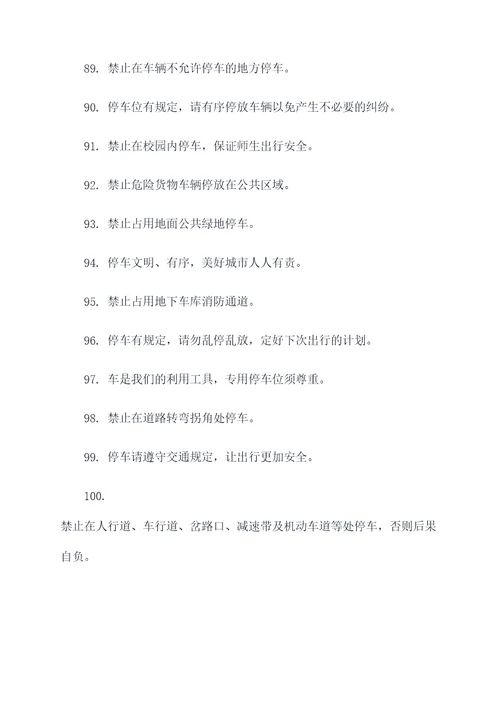 89. 禁止在车辆不允许停车的地方停车。

90. 停车位有规定，请有序停放车辆以免产生不必要的纠纷。

91. 禁止在校园内停车，保证师生出行安全。

92. 禁止危险货物车辆停放在公共区域。

93. 禁止占用地面公共绿地停车。

94. 停车文明、有序，美好城市人人有责。

95. 禁止占用地下车库消防通道。

96. 停车有规定，请勿乱停乱放，定好下次出行的计划。

97. 车是我们的利用工具，专用停车位须尊重。

98. 禁止在道路转弯拐角处停车。

99. 停车请遵守交通规定，让出行更加安全。

100.

禁止在人行道、车行道、岔路口、减速带及机动车道等处停车，否则后果自负。